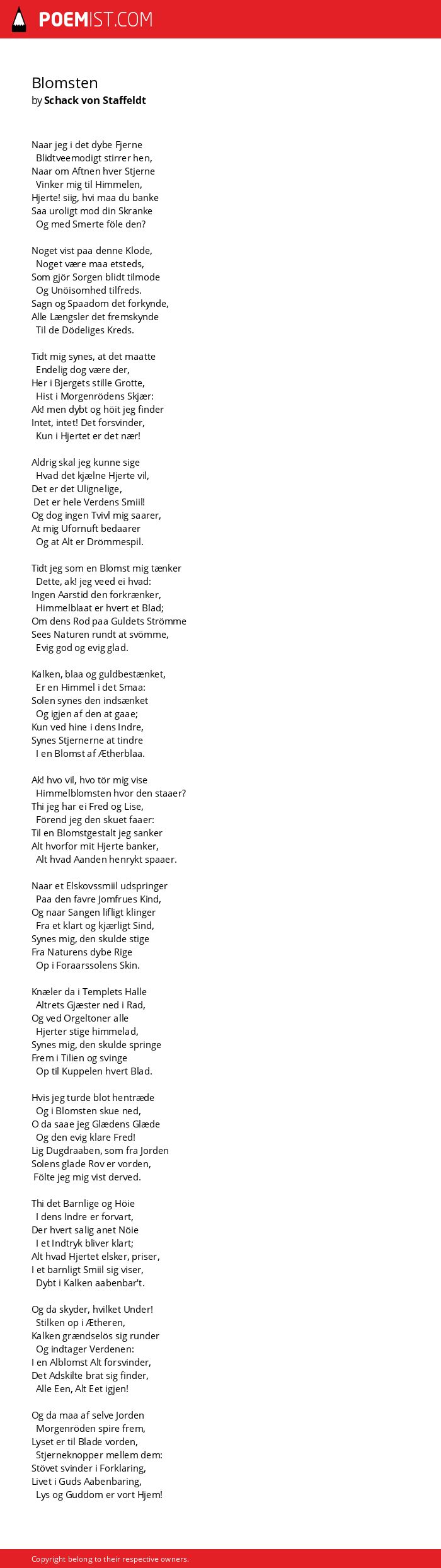 POEMIST.COM

Blomsten
by Schack von Staffeldt

Naar jeg i det dybe Fjerne
Blidtveemodigt stirrer hen,
Naar om Aftnen hver Stjerne
Vinker mig til Himmelen,
Hjerte! siig, hvi maa du banke
Saa uroligt mod din Skranke
Og med Smerte föle den?

Noget vist paa denne Klode,
Noget være maa etsteds,
Som gjör Sorgen blidt tilmode
Og Unöisomhed tilfreds.
Sagn og Spaadom det forkynde,
Alle Længsler det fremskynde
Til de Dödeliges Kreds.

Tidt mig synes, at det maatte
Endelig dog være der,
Her i Bjergets stille Grotte,
Hist i Morgenrödens Skjær:
Ak! men dybt og höit jeg finder
Intet, intet! Det forsvinder,
Kun i Hjertet er det nær!

Aldrig skal jeg kunne sige
Hvad det kjælne Hjerte vil,
Det er det Ulignelige,
Det er hele Verdens Smiil!
Og dog ingen Tvivl mig saarer,
At mig Ufornuft bedaarer
Og at Alt er Drömmespil.

Tidt jeg som en Blomst mig tænker
Dette, ak! jeg veed ei hvad:
Ingen Aarstid den forkrænker,
Himmelblaat er hvert et Blad;
Om dens Rod paa Guldets Strömme
Sees Naturen rundt at svömme,
Evig god og evig glad.

Kalken, blaa og guldbestænket,
Er en Himmel i det Smaa:
Solen synes den indsænket
Og igjen af den at gaae;
Kun ved hine i dens Indre,
Synes Stjernerne at tindre
I en Blomst af Ætherblaa.

Ak! hvo vil, hvo tör mig vise
Himmelblomsten hvor den staaer?
Thi jeg har ei Fred og Lise,
Förend jeg den skuet faaer:
Til en Blomstgestalt jeg sanker
Alt hvorfor mit Hjerte banker,
Alt hvad Aanden henrykt spaaer.

Naar et Elskovssmiil udspringer
Paa den favre Jomfrues Kind,
Og naar Sangen lifligt klinger
Fra et klart og kjærligt Sind,
Synes mig, den skulde stige
Fra Naturens dybe Rige
Op i Foraarssolens Skin.

Knæler da i Templets Halle
Altrets Gjæster ned i Rad,
Og ved Orgeltoner alle
Hjerter stige himmelad,
Synes mig, den skulde springe
Frem i Tilien og svinge
Op til Kuppelen hvert Blad.

Hvis jeg turde blot hentræde
Og i Blomsten skue ned,
O da saae jeg Glædens Glæde
Og den evig klare Fred!
Lig Dugdraaben, som fra Jorden
Solens glade Rov er vorden,
Fölte jeg mig vist derved.

Thi det Barnlige og Höie
I dens Indre er forvart,
Der hvert salig anet Nöie
I et Indtryk bliver klart;
Alt hvad Hjertet elsker, priser,
I et barnligt Smiil sig viser,
Dybt i Kalken aabenbar't.

Og da skyder, hvilket Under!
Stilken op i Ætheren,
Kalken grændselös sig runder
Og indtager Verdenen:
I en Alblomst Alt forsvinder,
Det Adskilte brat sig finder,
Alle Een, Alt Eet igjen!

Og da maa af selve Jorden
Morgenröden spire frem,
Lyset er til Blade vorden,
Stjerneknopper mellem dem:
Stövet svinder i Forklaring,
Livet i Guds Aabenbaring,
Lys og Guddom er vort Hjem!

Copyright belong to their respective owners.